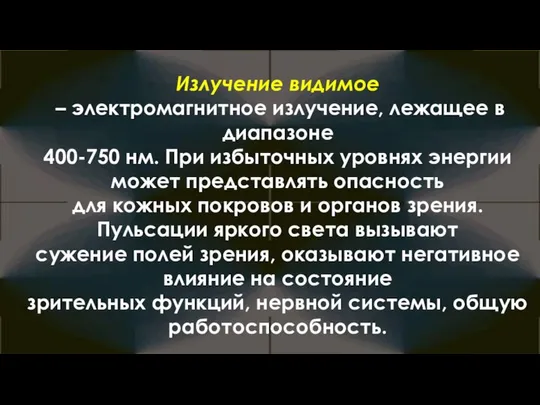 Излучение видимое
– электромагнитное излучение, лежащее в диапазоне
400-750 нм. При избыточных уровнях энергии может представлять опасность для кожных покровов и органов зрения. Пульсации яркого света вызывают сужение полей зрения, оказывают негативное влияние на состояние зрительных функций, нервной системы, общую работоспособность.